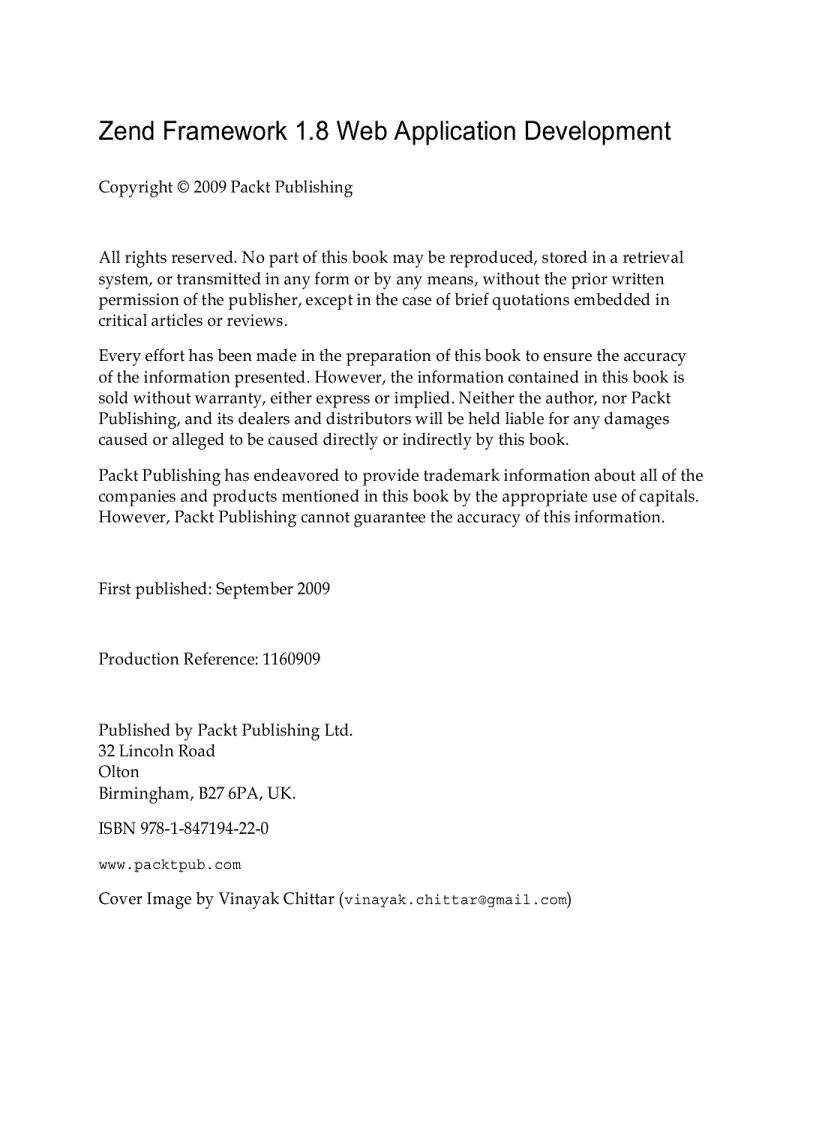 Zend Framework 1.8 Web Application Development

Copyright © 2009 Packt Publishing

All rights reserved. No part of this book may be reproduced, stored in a retrieval system, or transmitted in any form or by any means, without the prior written permission of the publisher, except in the case of brief quotations embedded in critical articles or reviews.

Every effort has been made in the preparation of this book to ensure the accuracy of the information presented. However, the information contained in this book is sold without warranty, either express or implied. Neither the author, nor Packt Publishing, and its dealers and distributors will be held liable for any damages caused or alleged to be caused directly or indirectly by this book.

Packt Publishing has endeavored to provide trademark information about all of the companies and products mentioned in this book by the appropriate use of capitals. However, Packt Publishing cannot guarantee the accuracy of this information.

First published: September 2009

Production Reference: 1160909

Published by Packt Publishing Ltd.
32 Lincoln Road
Olton
Birmingham, B27 6PA, UK.

ISBN 978-1-847194-22-0

www.packtpub.com

Cover Image by Vinayak Chittar (vinayak.chittar@gmail.com)